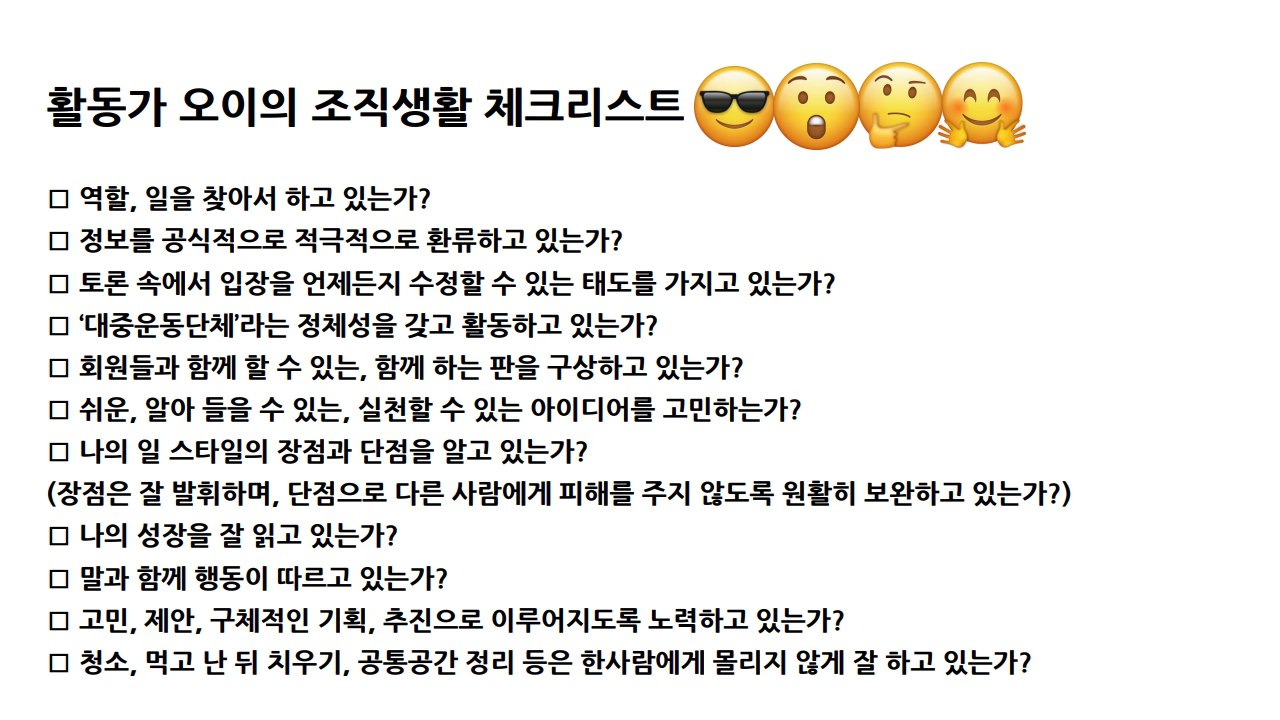 활동가 오이의 조직생활 체크리스트

☐ 역할, 일을 찾아서 하고 있는가?
☐ 정보를 공식적으로 적극적으로 환류하고 있는가?
☐ 토론 속에서 입장을 언제든지 수정할 수 있는 태도를 가지고 있는가?
☐ '대중운동단체'라는 정체성을 갖고 활동하고 있는가?
☐ 회원들과 함께 할 수 있는, 함께 하는 판을 구상하고 있는가?
☐ 쉬운, 알아 들을 수 있는, 실천할 수 있는 아이디어를 고민하는가?
☐ 나의 일 스타일의 장점과 단점을 알고 있는가?
(장점은 잘 발휘하며, 단점으로 다른 사람에게 피해를 주지 않도록 원활히 보완하고 있는가?)
☐ 나의 성장을 잘 읽고 있는가?
☐ 말과 함께 행동이 따르고 있는가?
☐ 고민, 제안, 구체적인 기획, 추진으로 이루어지도록 노력하고 있는가?
☐ 청소, 먹고 난 뒤 치우기, 공통공간 정리 등은 한사람에게 몰리지 않게 잘 하고 있는가?